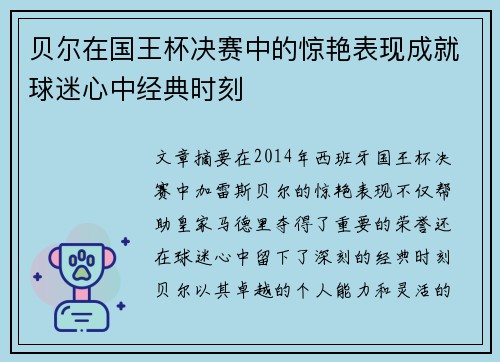 贝尔在国王杯决赛中的惊艳表现成就球迷心中经典时刻

文章摘要在2014年西班牙国王杯决赛中加雷斯贝尔的惊艳表现不仅帮助皇家马德里夺得了重要的荣誉还在球迷心中留下了深刻的经典时刻贝尔以其卓越的个人能力和灵活的